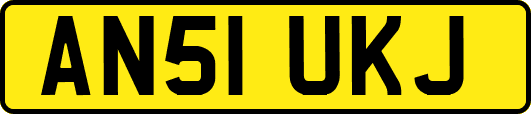 AN51 UKJ